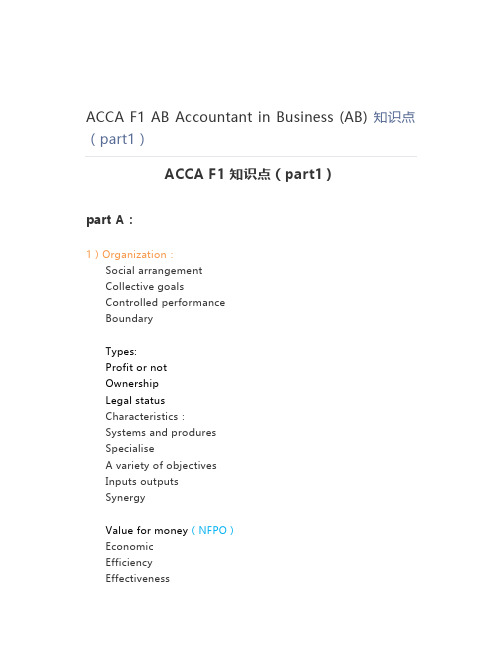 ACCA F1 AB Accountant in Business (AB) 知识点（part1）

ACCA F1 知识点（part1）

part A：

1）Organization：
Social arrangement
Collective goals
Controlled performance
Boundary

Types:
Profit or not
Ownership
Legal status
Characteristics：
Systems and produres
Specialise
A variety of objectives
Inputs outputs
Synergy

Value for money（NFPO）
Economic
Efficiency
Effectiveness